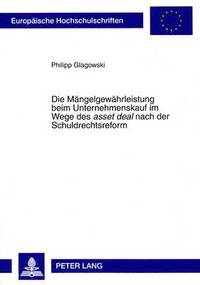 Europäische Hochschulschriften

Philipp Glagowski

Die Mängelgewährleistung beim Unternehmenskauf im Wege des asset deal nach der Schuldrechtsreform

PETER LANG